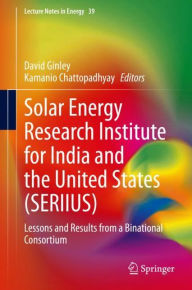 Lecture Notes in Energy 39

David Ginley
Kamanio Chattopadhyay Editors

Solar Energy Research Institute for India and the United States (SERIIUS)

Lessons and Results from a Binational Consortium

Springer